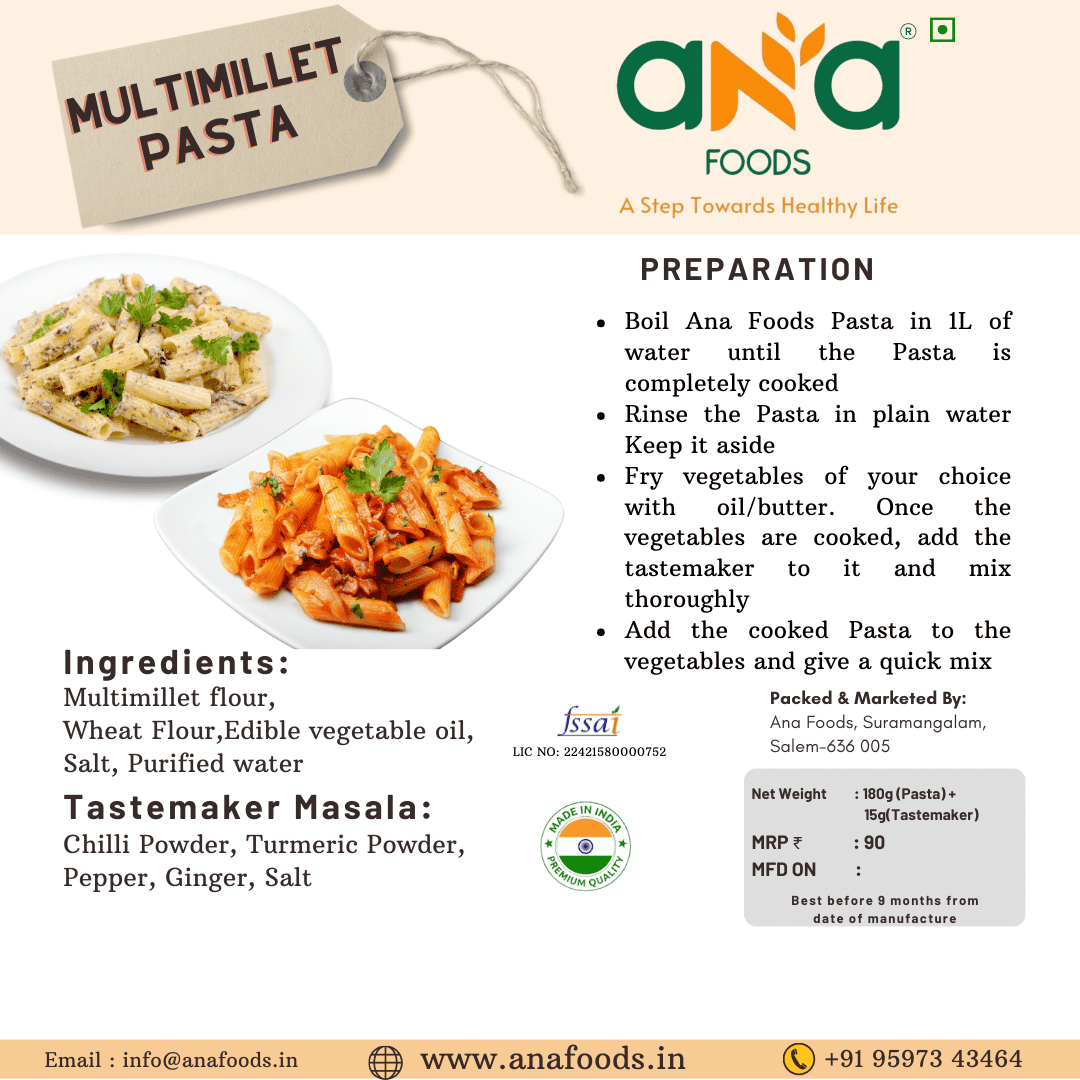 MULTIMILLET PASTA

ana®
FOODS
A Step Towards Healthy Life

PREPARATION

• Boil Ana Foods Pasta in 1L of water until the Pasta is completely cooked
• Rinse the Pasta in plain water Keep it aside
• Fry vegetables of your choice with oil/butter. Once the vegetables are cooked, add the tastemaker to it and mix thoroughly
• Add the cooked Pasta to the vegetables and give a quick mix

Ingredients:
Multimillet flour,
Wheat Flour,Edible vegetable oil,
Salt, Purified water

Tastemaker Masala:
Chilli Powder, Turmeric Powder,
Pepper, Ginger, Salt

fssai
LIC NO: 22421580000752

MADE IN INDIA
PREMIUM QUALITY

Packed & Marketed By:
Ana Foods, Suramangalam,
Salem-636 005

Net Weight : 180g (Pasta) + 15g(Tastemaker)
MRP ₹ : 90
MFD ON :
Best before 9 months from date of manufacture

Email : info@anafoods.in
www.anafoods.in
+91 95973 43464